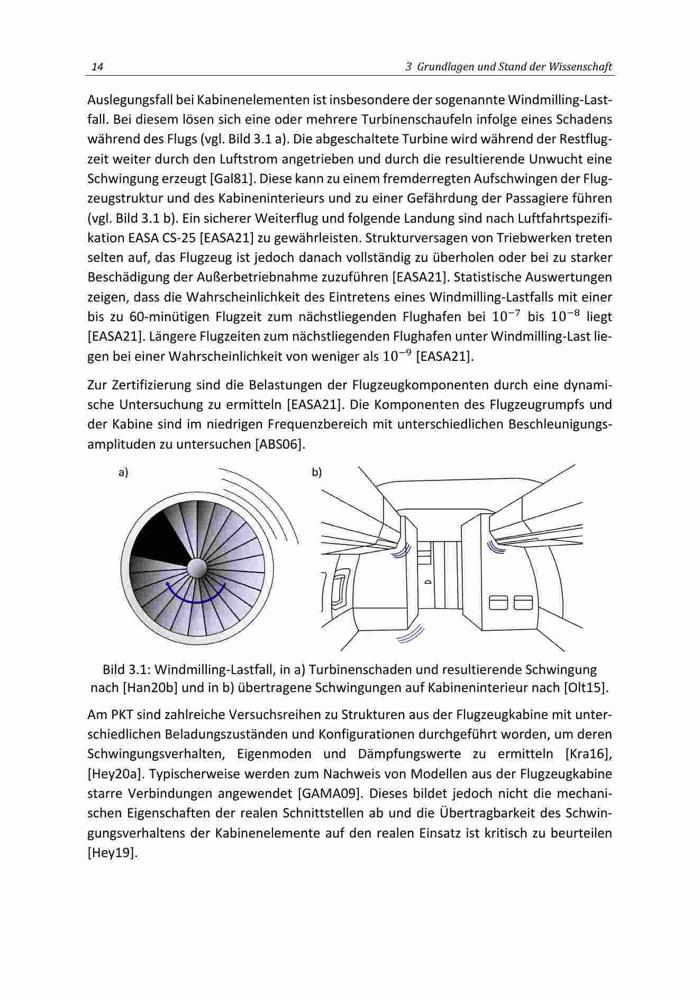 14 3 Grundlagen und Stand der Wissenschaft

Auslegungsfall bei Kabinenelementen ist insbesondere der sogenannte Windmilling-Lastfall. Bei diesem lösen sich eine oder mehrere Turbinenschaufeln infolge eines Schadens während des Flugs (vgl. Bild 3.1 a). Die abgeschaltete Turbine wird während der Restflugzeit weiter durch den Luftstrom angetrieben und durch die resultierende Unwucht eine Schwingung erzeugt [Gal81]. Diese kann zu einem fremderregten Aufschwingen der Flugzeugstruktur und des Kabineninterieurs und zu einer Gefährdung der Passagiere führen (vgl. Bild 3.1 b). Ein sicherer Weiterflug und folgende Landung sind nach Luftfahrtspezifikation EASA CS-25 [EASA21] zu gewährleisten. Strukturversagen von Triebwerken treten selten auf, das Flugzeug ist jedoch danach vollständig zu überholen oder bei zu starker Beschädigung der Außerbetriebnahme zuzuführen [EASA21]. Statistische Auswertungen zeigen, dass die Wahrscheinlichkeit des Eintretens eines Windmilling-Lastfalls mit einer bis zu 60-minütigen Flugzeit zum nächstliegenden Flughafen bei $10^{-7}$ bis $10^{-8}$ liegt [EASA21]. Längere Flugzeiten zum nächstliegenden Flughafen unter Windmilling-Last liegen bei einer Wahrscheinlichkeit von weniger als $10^{-9}$ [EASA21].

Zur Zertifizierung sind die Belastungen der Flugzeugkomponenten durch eine dynamische Untersuchung zu ermitteln [EASA21]. Die Komponenten des Flugzeugrumpfs und der Kabine sind im niedrigen Frequenzbereich mit unterschiedlichen Beschleunigungsamplituden zu untersuchen [ABS06].

a) b)

Bild 3.1: Windmilling-Lastfall, in a) Turbinenschaden und resultierende Schwingung nach [Han20b] und in b) übertragene Schwingungen auf Kabineninterieur nach [Olt15].

Am PKT sind zahlreiche Versuchsreihen zu Strukturen aus der Flugzeugkabine mit unterschiedlichen Beladungszuständen und Konfigurationen durchgeführt worden, um deren Schwingungsverhalten, Eigenmoden und Dämpfungswerte zu ermitteln [Kra16], [Hey20a]. Typischerweise werden zum Nachweis von Modellen aus der Flugzeugkabine starre Verbindungen angewendet [GAMA09]. Dieses bildet jedoch nicht die mechanischen Eigenschaften der realen Schnittstellen ab und die Übertragbarkeit des Schwingungsverhaltens der Kabinenelemente auf den realen Einsatz ist kritisch zu beurteilen [Hey19].